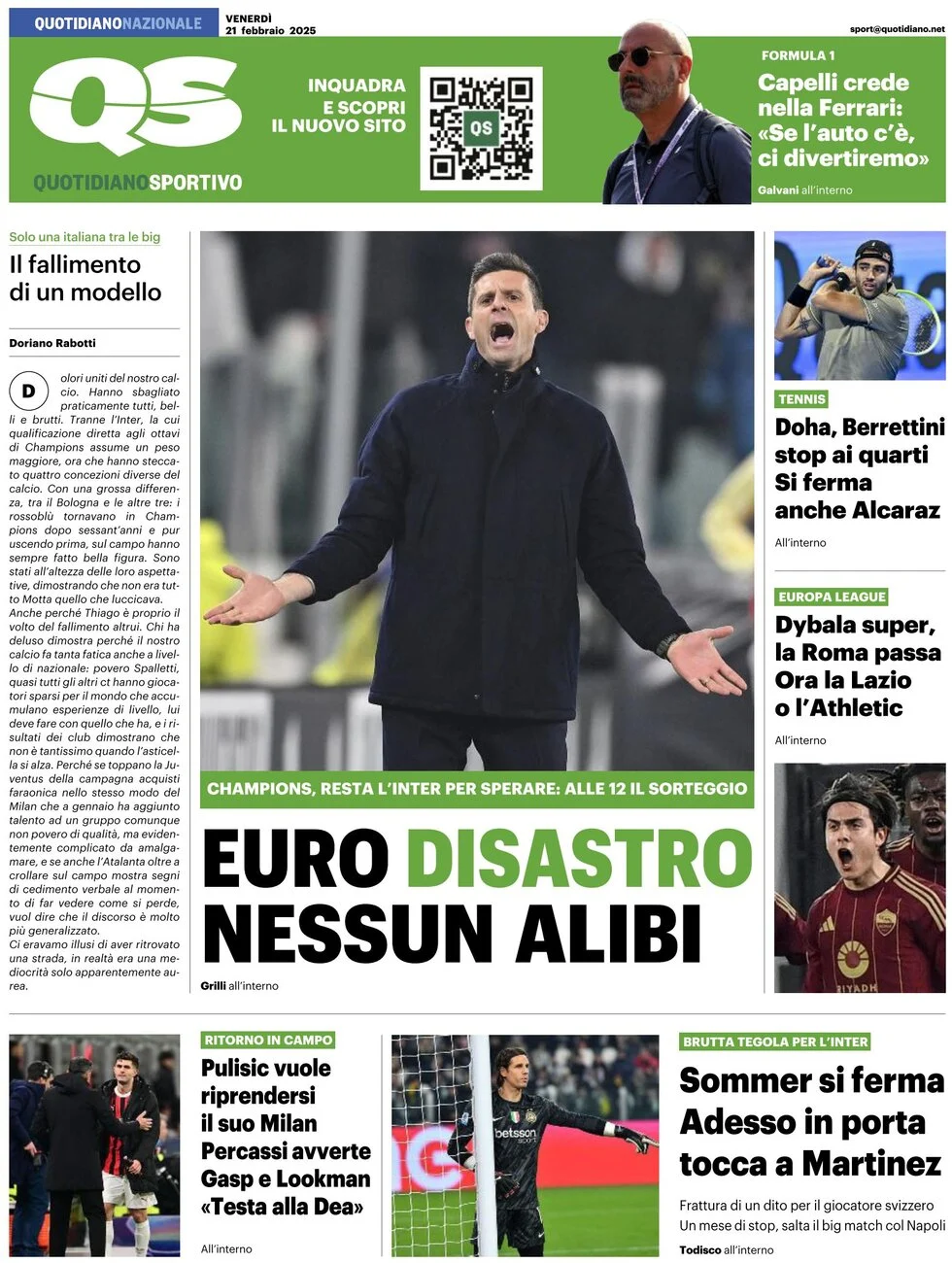 QUOTIDIANONAZIONALE

VENERDÌ 21 febbraio 2025

sport@quotidiano.net

QS

QUOTIDIANOSPORTIVO

INQUADRA E SCOPRI IL NUOVO SITO

QS

FORMULA 1

Capelli crede nella Ferrari: «Se l'auto c'è, ci divertiremo»

Galvani all'interno

Solo una italiana tra le big

Il fallimento di un modello

Doriano Rabotti

Dolori uniti del nostro calcio. Hanno sbagliato praticamente tutti, belli e brutti. Tranne l'Inter, la cui qualificazione diretta agli ottavi di Champions assume un peso maggiore, ora che hanno steccato quattro concezioni diverse del calcio. Con una grossa differenza, tra il Bologna e le altre tre: i rossoblù tornavano in Champions dopo sessant'anni e pur uscendo prima, sul campo hanno sempre fatto bella figura. Sono stati all'altezza delle loro aspettative, dimostrando che non era tutto Motta quello che luccicava.
Anche perché Thiago è proprio il volto del fallimento altrui. Chi ha deluso dimostra perché il nostro calcio fa tanta fatica anche a livello di nazionale: povero Spalletti, quasi tutti gli altri ct hanno giocatori sparsi per il mondo che accumulano esperienze di livello, lui deve fare con quello che ha, e i risultati dei club dimostrano che non è tantissimo quando l'asticella si alza. Perché se toppano la Juventus della campagna acquisti faraonica nello stesso modo del Milan che a gennaio ha aggiunto talento ad un gruppo comunque non povero di qualità, ma evidentemente complicato da amalgamare, e se anche l'Atalanta oltre a crollare sul campo mostra segni di cedimento verbale al momento di far vedere come si perde, vuol dire che il discorso è molto più generalizzato.
Ci eravamo illusi di aver ritrovato una strada, in realtà era una mediocrità solo apparentemente aurea.

CHAMPIONS, RESTA L'INTER PER SPERARE: ALLE 12 IL SORTEGGIO

EURO DISASTRO NESSUN ALIBI

Grilli all'interno

TENNIS

Doha, Berrettini stop ai quarti Si ferma anche Alcaraz

All'interno

EUROPA LEAGUE

Dybala super, la Roma passa Ora la Lazio o l'Athletic

All'interno

RIYADH

RITORNO IN CAMPO

Pulisic vuole riprendersi il suo Milan Percassi avverte Gasp e Lookman «Testa alla Dea»

All'interno

betsson

BRUTTA TEGOLA PER L'INTER

Sommer si ferma Adesso in porta tocca a Martinez

Frattura di un dito per il giocatore svizzero Un mese di stop, salta il big match col Napoli

Todisco all'interno